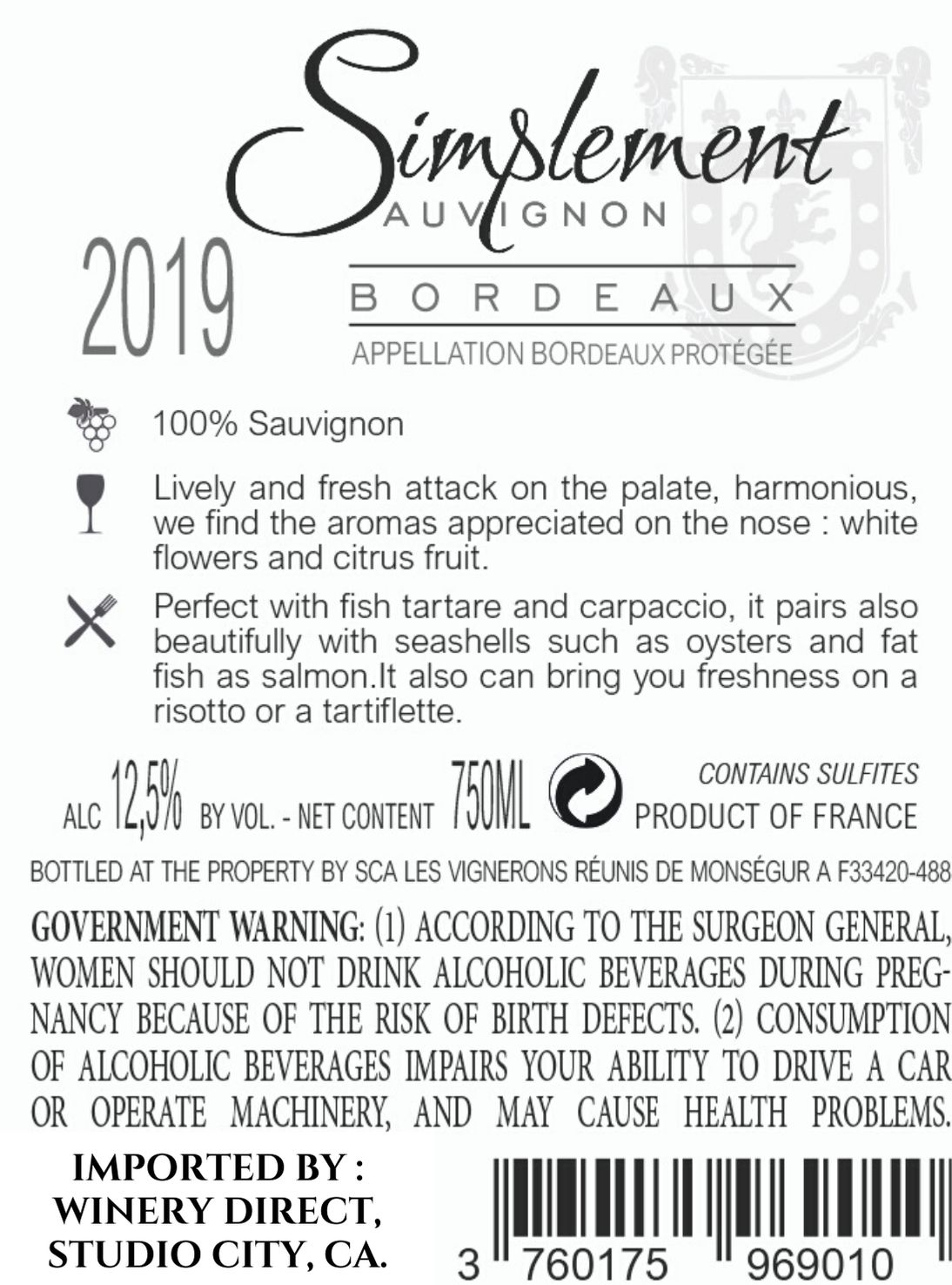 Simplement
AUVIGNON

2019

BORDEAUX

APPELLATION BORDEAUX PROTÉGÉE

100% Sauvignon

Lively and fresh attack on the palate, harmonious, we find the aromas appreciated on the nose : white flowers and citrus fruit.

Perfect with fish tartare and carpaccio, it pairs also beautifully with seashells such as oysters and fat fish as salmon.It also can bring you freshness on a risotto or a tartiflette.

ALC 12,5% BY VOL. - NET CONTENT 750ML

CONTAINS SULFITES
PRODUCT OF FRANCE

BOTTLED AT THE PROPERTY BY SCA LES VIGNERONS RÉUNIS DE MONSÉGUR A F33420-488

GOVERNMENT WARNING: (1) ACCORDING TO THE SURGEON GENERAL, WOMEN SHOULD NOT DRINK ALCOHOLIC BEVERAGES DURING PREGNANCY BECAUSE OF THE RISK OF BIRTH DEFECTS. (2) CONSUMPTION OF ALCOHOLIC BEVERAGES IMPAIRS YOUR ABILITY TO DRIVE A CAR OR OPERATE MACHINERY, AND MAY CAUSE HEALTH PROBLEMS.

IMPORTED BY :
WINERY DIRECT,
STUDIO CITY, CA.

3 760175 969010